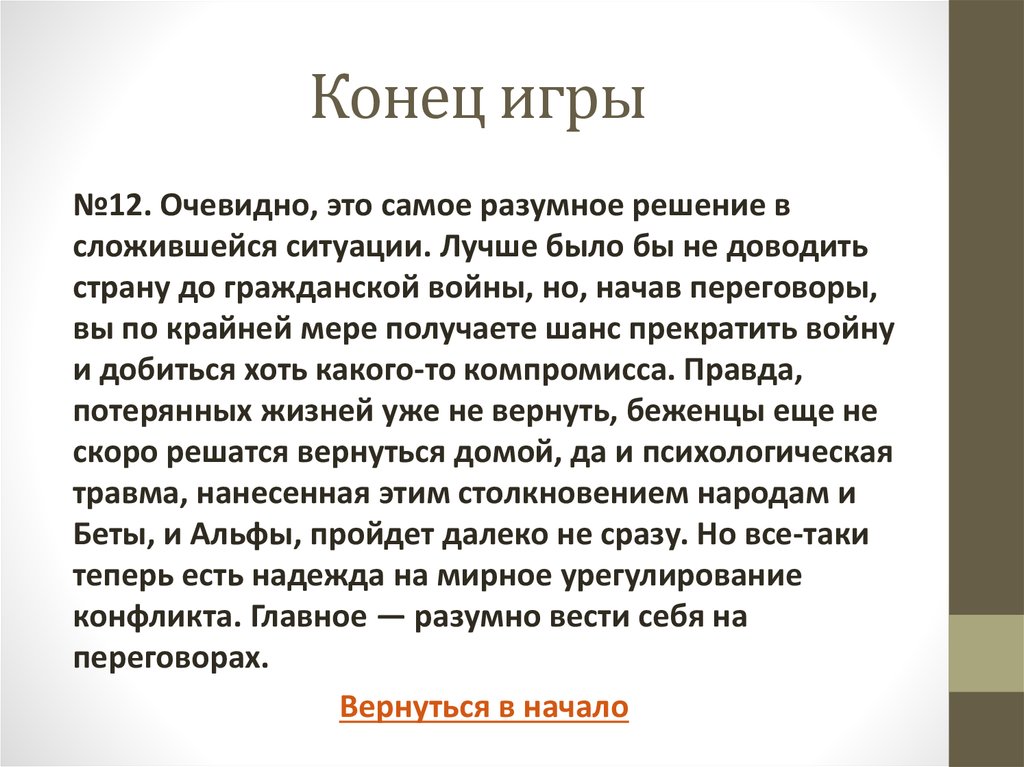 Конец игры

№12. Очевидно, это самое разумное решение в сложившейся ситуации. Лучше было бы не доводить страну до гражданской войны, но, начав переговоры, вы по крайней мере получаете шанс прекратить войну и добиться хоть какого-то компромисса. Правда, потерянных жизней уже не вернуть, беженцы еще не скоро решатся вернуться домой, да и психологическая травма, нанесенная этим столкновением народам и Беты, и Альфы, пройдет далеко не сразу. Но все-таки теперь есть надежда на мирное урегулирование конфликта. Главное — разумно вести себя на переговорах.

Вернуться в начало